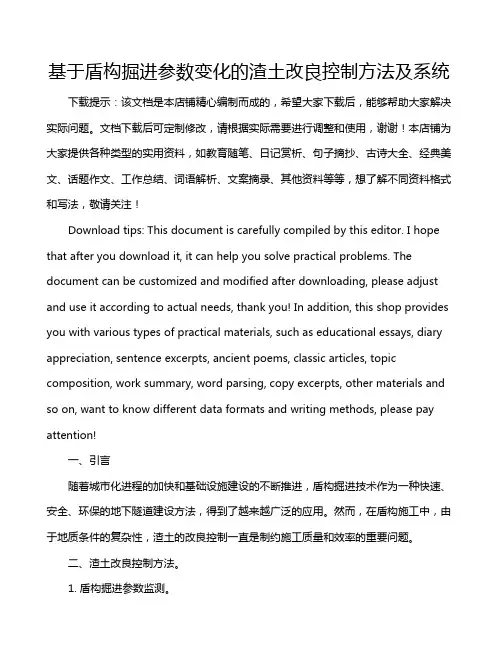 基于盾构掘进参数变化的渣土改良控制方法及系统

下载提示：该文档是本店铺精心编制而成的，希望大家下载后，能够帮助大家解决实际问题。文档下载后可定制修改，请根据实际需要进行调整和使用，谢谢！本店铺为大家提供各种类型的实用资料，如教育随笔、日记赏析、句子摘抄、古诗大全、经典美文、话题作文、工作总结、词语解析、文案摘录、其他资料等等，想了解不同资料格式和写法，敬请关注！

Download tips: This document is carefully compiled by this editor. I hope that after you download it, it can help you solve practical problems. The document can be customized and modified after downloading, please adjust and use it according to actual needs, thank you! In addition, this shop provides you with various types of practical materials, such as educational essays, diary appreciation, sentence excerpts, ancient poems, classic articles, topic composition, work summary, word parsing, copy excerpts, other materials and so on, want to know different data formats and writing methods, please pay attention!

一、引言

随着城市化进程的加快和基础设施建设的不断推进，盾构掘进技术作为一种快速、安全、环保的地下隧道建设方法，得到了越来越广泛的应用。然而，在盾构施工中，由于地质条件的复杂性，渣土的改良控制一直是制约施工质量和效率的重要问题。

二、渣土改良控制方法。

1. 盾构掘进参数监测。